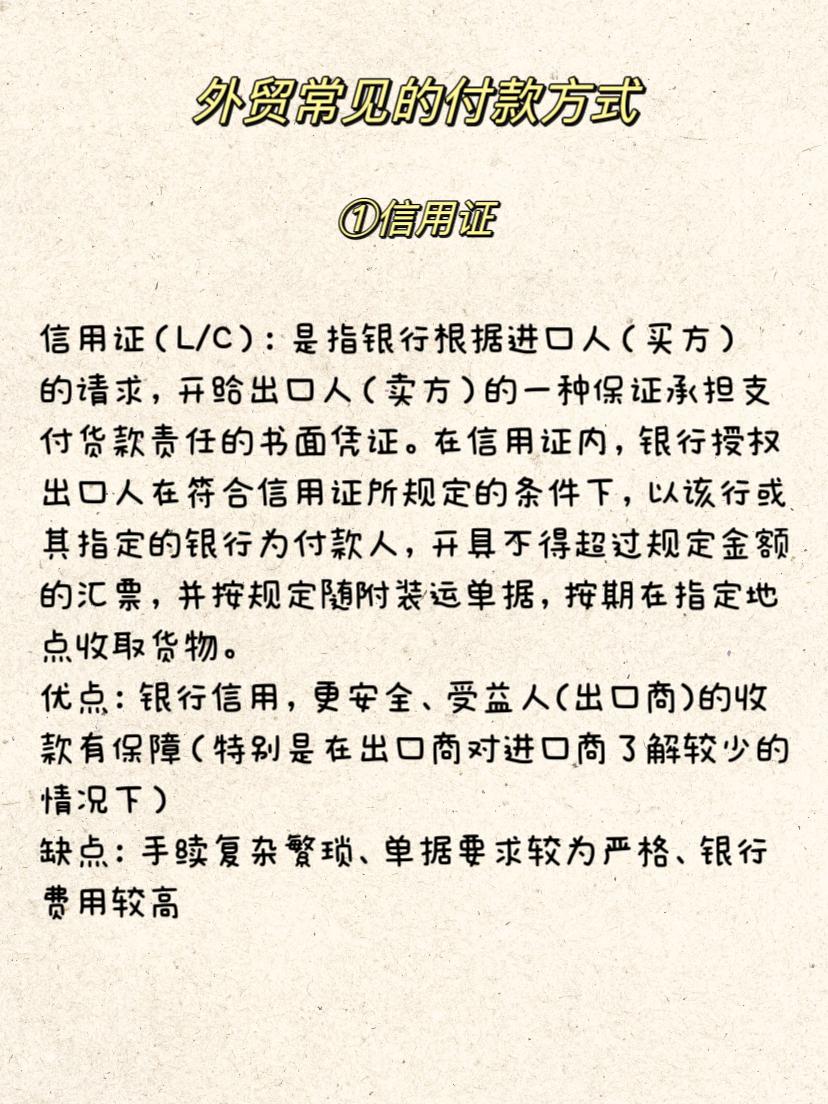 外贸常见的付款方式

①信用证

信用证（L/C）：是指银行根据进口人（买方）的请求，开给出口人（卖方）的一种保证承担支付货款责任的书面凭证。在信用证内，银行授权出口人在符合信用证所规定的条件下，以该行或其指定的银行为付款人，开具不得超过规定金额的汇票，并按规定随附装运单据，按期在指定地点收取货物。
优点：银行信用，更安全、受益人(出口商)的收款有保障（特别是在出口商对进口商了解较少的情况下）
缺点：手续复杂繁琐、单据要求较为严格、银行费用较高